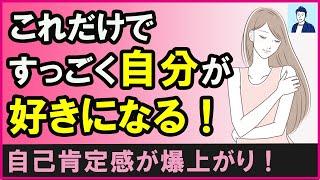 これだけで
すっごく自分が
好きになる！

自己肯定感が爆上がり！